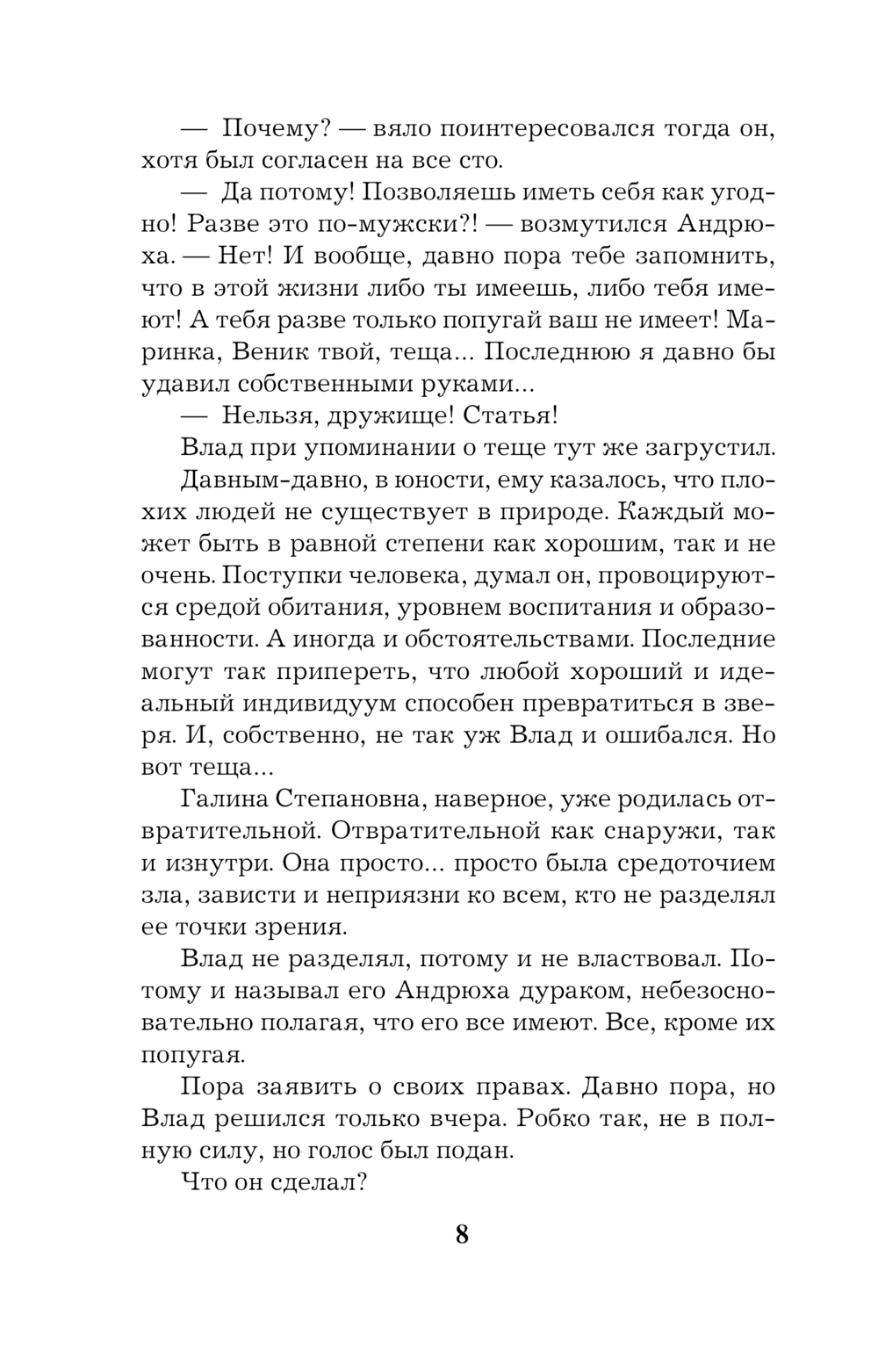 — Почему? — вяло поинтересовался тогда он, хотя был согласен на все сто.

— Да потому! Позволяешь иметь себя как угодно! Разве это по-мужски?! — возмутился Андрюха. — Нет! И вообще, давно пора тебе запомнить, что в этой жизни либо ты имеешь, либо тебя имеют! А тебя разве только попугай ваш не имеет! Маринка, Веник твой, теща... Последнюю я давно бы удавил собственными руками...

— Нельзя, дружище! Статья!

Влад при упоминании о теще тут же загрустил.

Давным-давно, в юности, ему казалось, что плохих людей не существует в природе. Каждый может быть в равной степени как хорошим, так и не очень. Поступки человека, думал он, провоцируются средой обитания, уровнем воспитания и образованности. А иногда и обстоятельствами. Последние могут так припереть, что любой хороший и идеальный индивидуум способен превратиться в зверя. И, собственно, не так уж Влад и ошибался. Но вот теща...

Галина Степановна, наверное, уже родилась отвратительной. Отвратительной как снаружи, так и изнутри. Она просто... просто была средоточием зла, зависти и неприязни ко всем, кто не разделял ее точки зрения.

Влад не разделял, потому и не властвовал. Потому и называл его Андрюха дураком, небезосновательно полагая, что его все имеют. Все, кроме их попугая.

Пора заявить о своих правах. Давно пора, но Влад решился только вчера. Робко так, не в полную силу, но голос был подан.

Что он сделал?

8